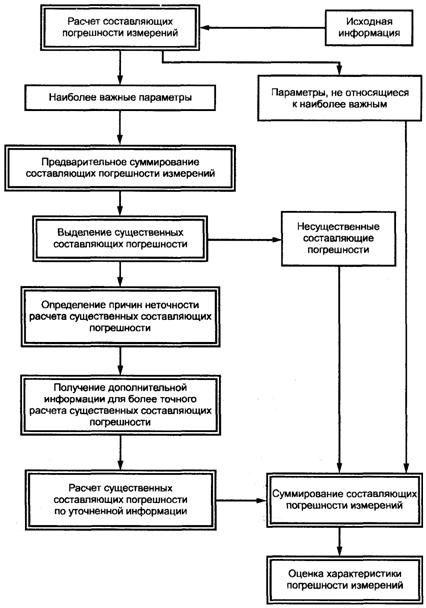 Расчет составляющих погрешности измерений

Исходная информация

Наиболее важные параметры

Параметры, не относящиеся к наиболее важным

Предварительное суммирование составляющих погрешности измерений

Выделение существенных составляющих погрешности

Несущественные составляющие погрешности

Определение причин неточности расчета существенных составляющих погрешности

Получение дополнительной информации для более точного расчета существенных составляющих погрешности

Расчет существенных составляющих погрешности по уточненной информации

Суммирование составляющих погрешности измерений

Оценка характеристики погрешности измерений